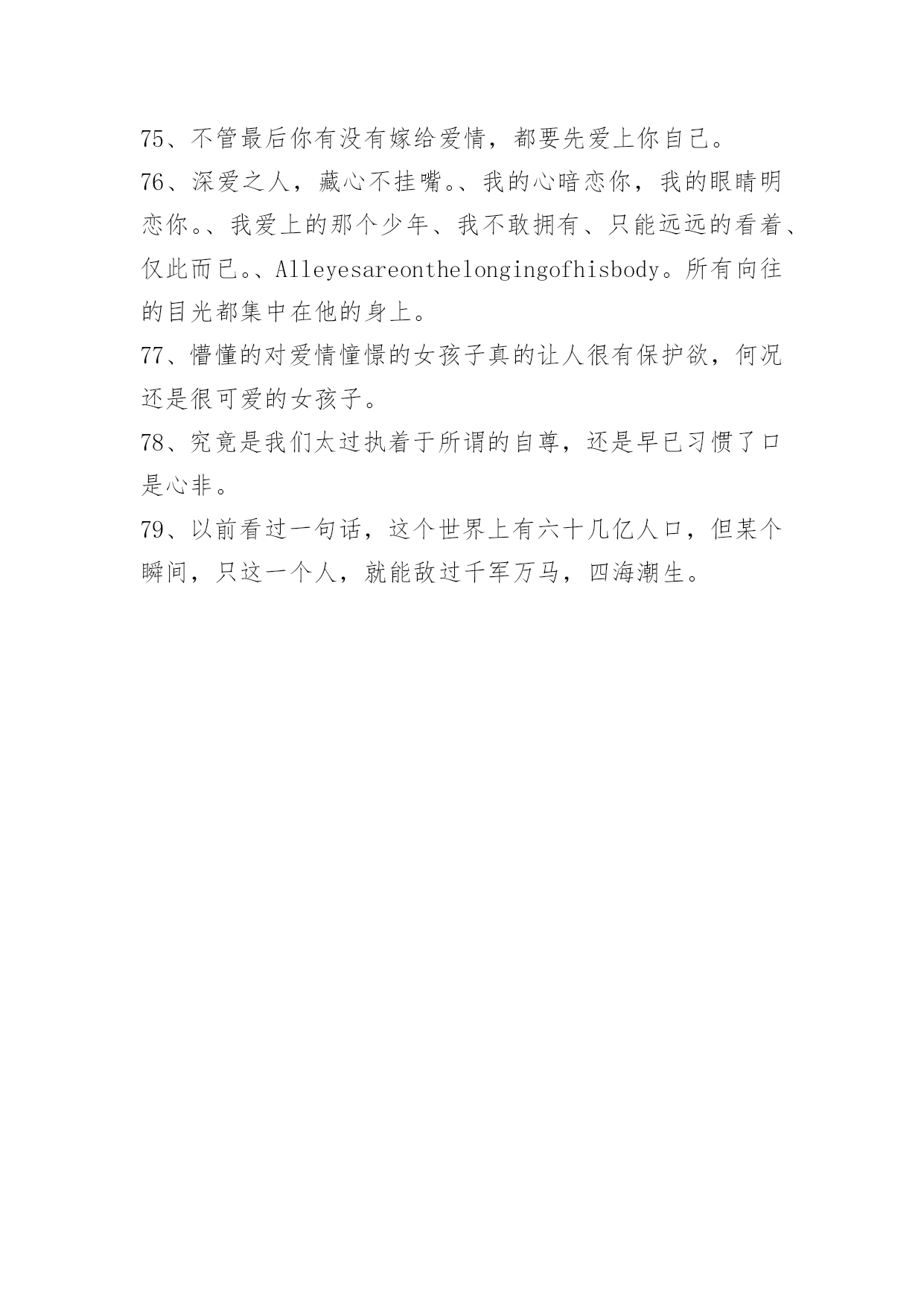 75、不管最后你有没有嫁给爱情，都要先爱上你自己。

76、深爱之人，藏心不挂嘴。、我的心暗恋你，我的眼睛明恋你。、我爱上的那个少年、我不敢拥有、只能远远的看着、仅此而已。、Alleyesareonthelongingofhisbody。所有向往的目光都集中在他的身上。

77、懵懂的对爱情憧憬的女孩子真的让人很有保护欲，何况还是很可爱的女孩子。

78、究竟是我们太过执着于所谓的自尊，还是早已习惯了口是心非。

79、以前看过一句话，这个世界上有六十几亿人口，但某个瞬间，只这一个人，就能敌过千军万马，四海潮生。